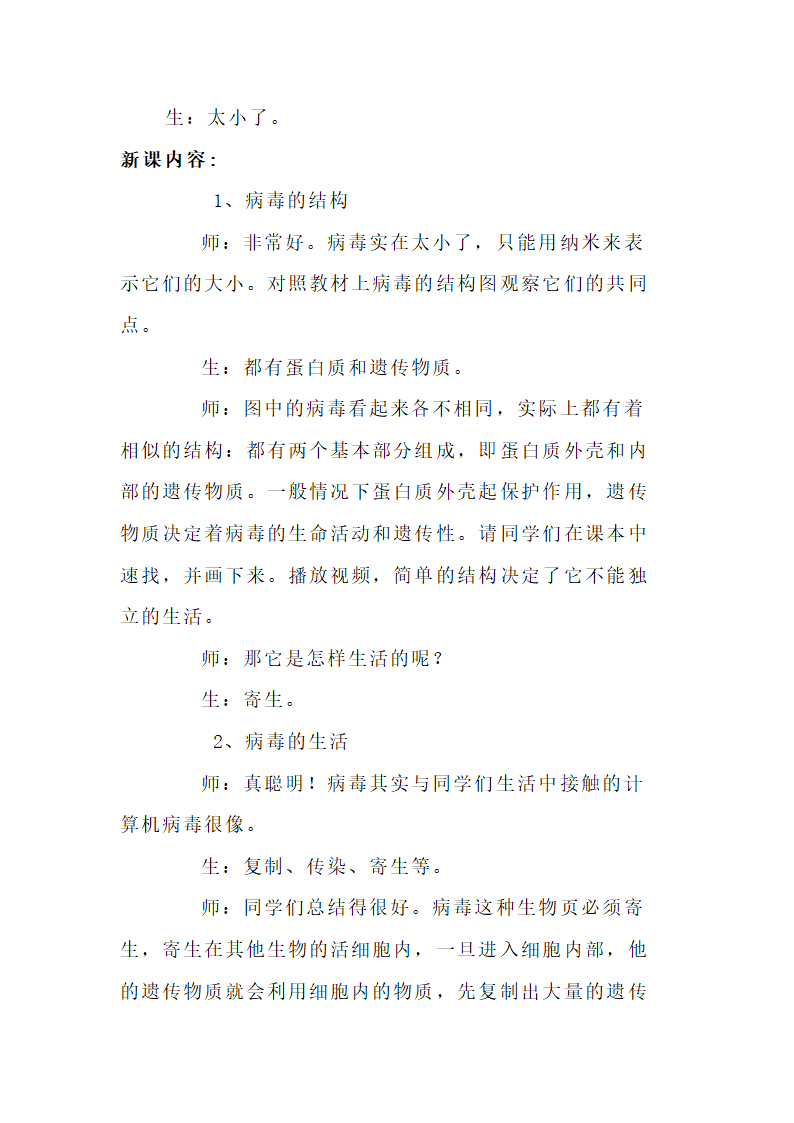 生：太小了。

新课内容：

1、病毒的结构

师：非常好。病毒实在太小了，只能用纳米来表示它们的大小。对照教材上病毒的结构图观察它们的共同点。

生：都有蛋白质和遗传物质。

师：图中的病毒看起来各不相同，实际上都有着相似的结构：都有两个基本部分组成，即蛋白质外壳和内部的遗传物质。一般情况下蛋白质外壳起保护作用，遗传物质决定着病毒的生命活动和遗传性。请同学们在课本中速找，并画下来。播放视频，简单的结构决定了它不能独立的生活。

师：那它是怎样生活的呢？

生：寄生。

2、病毒的生活

师：真聪明！病毒其实与同学们生活中接触的计算机病毒很像。

生：复制、传染、寄生等。

师：同学们总结得很好。病毒这种生物页必须寄生，寄生在其他生物的活细胞内，一旦进入细胞内部，他的遗传物质就会利用细胞内的物质，先复制出大量的遗传